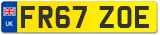 UK
FR67 ZOE